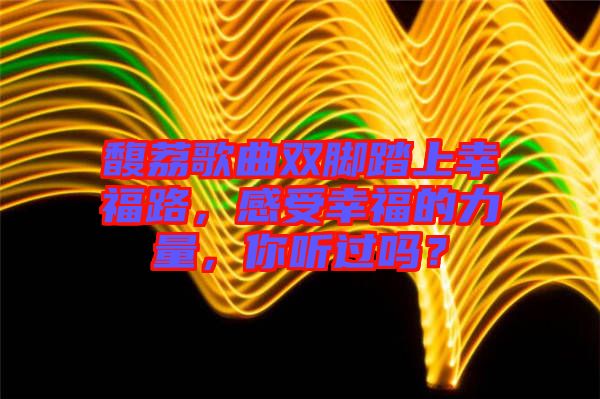 馥荔歌曲双脚踏上幸福路，感受幸福的力量，你听过吗？